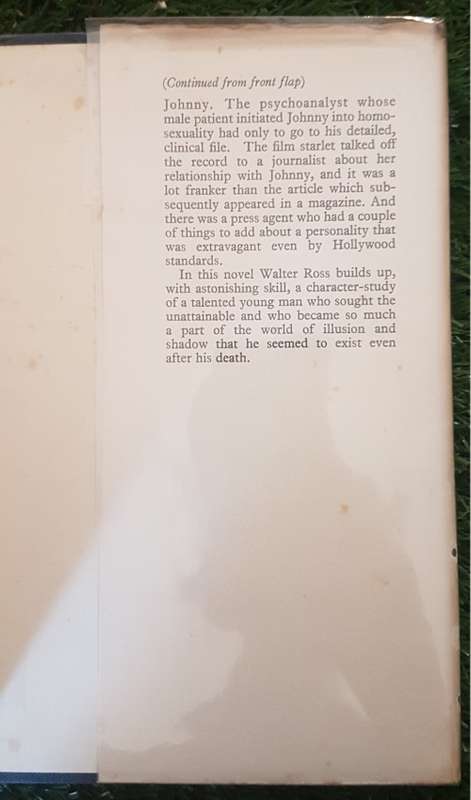 (Continued from front flap)

Johnny. The psychoanalyst whose male patient initiated Johnny into homosexuality had only to go to his detailed, clinical file. The film starlet talked off the record to a journalist about her relationship with Johnny, and it was a lot franker than the article which subsequently appeared in a magazine. And there was a press agent who had a couple of things to add about a personality that was extravagant even by Hollywood standards.

In this novel Walter Ross builds up, with astonishing skill, a character-study of a talented young man who sought the unattainable and who became so much a part of the world of illusion and shadow that he seemed to exist even after his death.